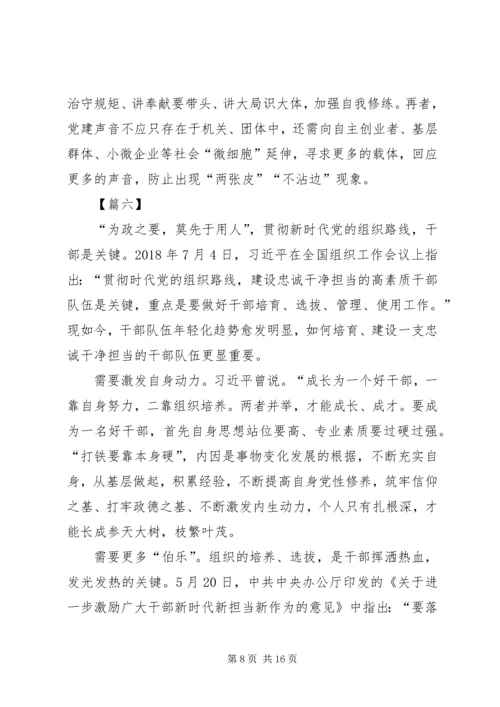 治守规矩、讲奉献要带头、讲大局识大体，加强自我修练。再者，党建声音不应只存在于机关、团体中，还需向自主创业者、基层群体、小微企业等社会“微细胞”延伸，寻求更多的载体，回应更多的声音，防止出现“两张皮”“不沾边”现象。

【篇六】

“为政之要，莫先于用人”，贯彻新时代党的组织路线，干部是关键。2018 年 7 月 4 日，习近平在全国组织工作会议上指出：“贯彻时代党的组织路线，建设忠诚干净担当的高素质干部队伍是关键，重点是要做好干部培育、选拔、管理、使用工作。”现如今，干部队伍年轻化趋势愈发明显，如何培育、建设一支忠诚干净担当的干部队伍更显重要。

需要激发自身动力。习近平曾说。“成长为一个好干部，一靠自身努力，二靠组织培养。两者并举，才能成长、成才。要成为一名好干部，首先自身思想站位要高、专业素质要过硬过强。“打铁要靠本身硬”，内因是事物变化发展的根据，不断充实自身，从基层做起，积累经验，不断提高自身党性修养，筑牢信仰之基、打牢政德之基、不断激发内生动力，个人只有扎根深，才能长成参天大树，枝繁叶茂。

需要更多“伯乐”。组织的培养、选拔，是干部挥洒热血，发光发热的关键。5 月 20 日，中共中央办公厅印发的《关于进一步激励广大干部新时代新担当新作为的意见》中指出：“要落

第 8 页 共 16 页